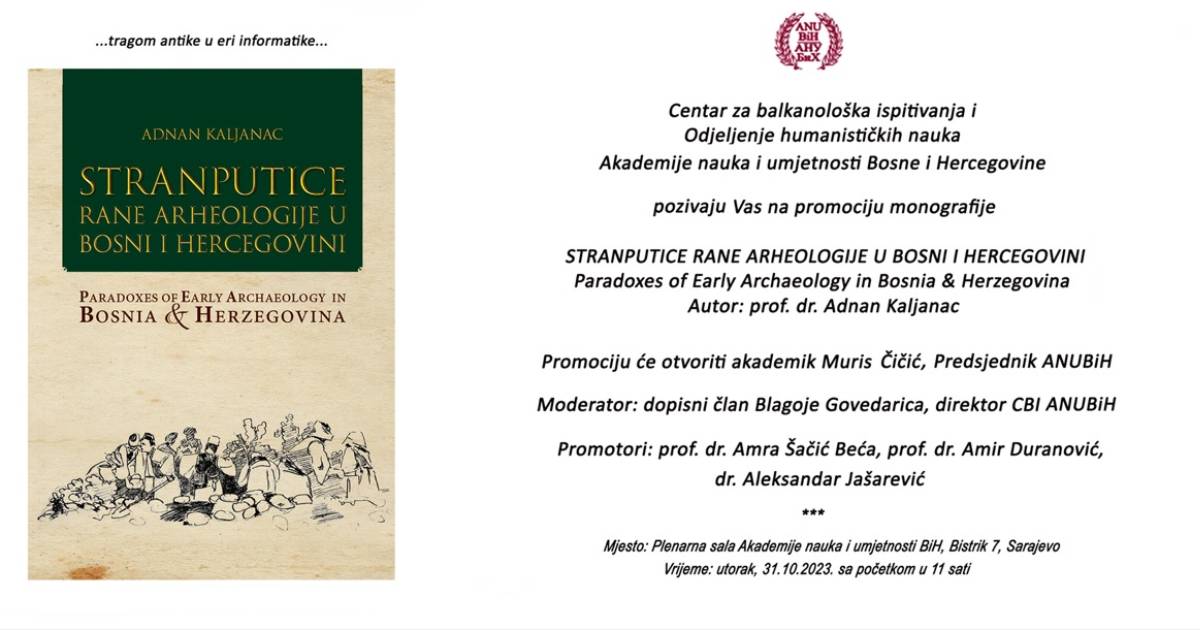 ...tragom antike u eri informatike...

ADNAN KALJANAC

STRANPUTICE RANE ARHEOLOGIJE U BOSNI I HERCEGOVINI

PARADOXES OF EARLY ARCHAEOLOGY IN BOSNIA & HERZEGOVINA

ANU BiH АНУ БиХ

Centar za balkanološka ispitivanja i
Odjeljenje humanističkih nauka
Akademije nauka i umjetnosti Bosne i Hercegovine

pozivaju Vas na promociju monografije

STRANPUTICE RANE ARHEOLOGIJE U BOSNI I HERCEGOVINI
Paradoxes of Early Archaeology in Bosnia & Herzegovina
Autor: prof. dr. Adnan Kaljanac

Promociju će otvoriti akademik Muris Čičić, Predsjednik ANUBiH

Moderator: dopisni član Blagoje Govedarica, direktor CBI ANUBiH

Promotori: prof. dr. Amra Šačić Beća, prof. dr. Amir Duranović, dr. Aleksandar Jašarević

***

Mjesto: Plenarna sala Akademije nauka i umjetnosti BiH, Bistrik 7, Sarajevo
Vrijeme: utorak, 31.10.2023. sa početkom u 11 sati